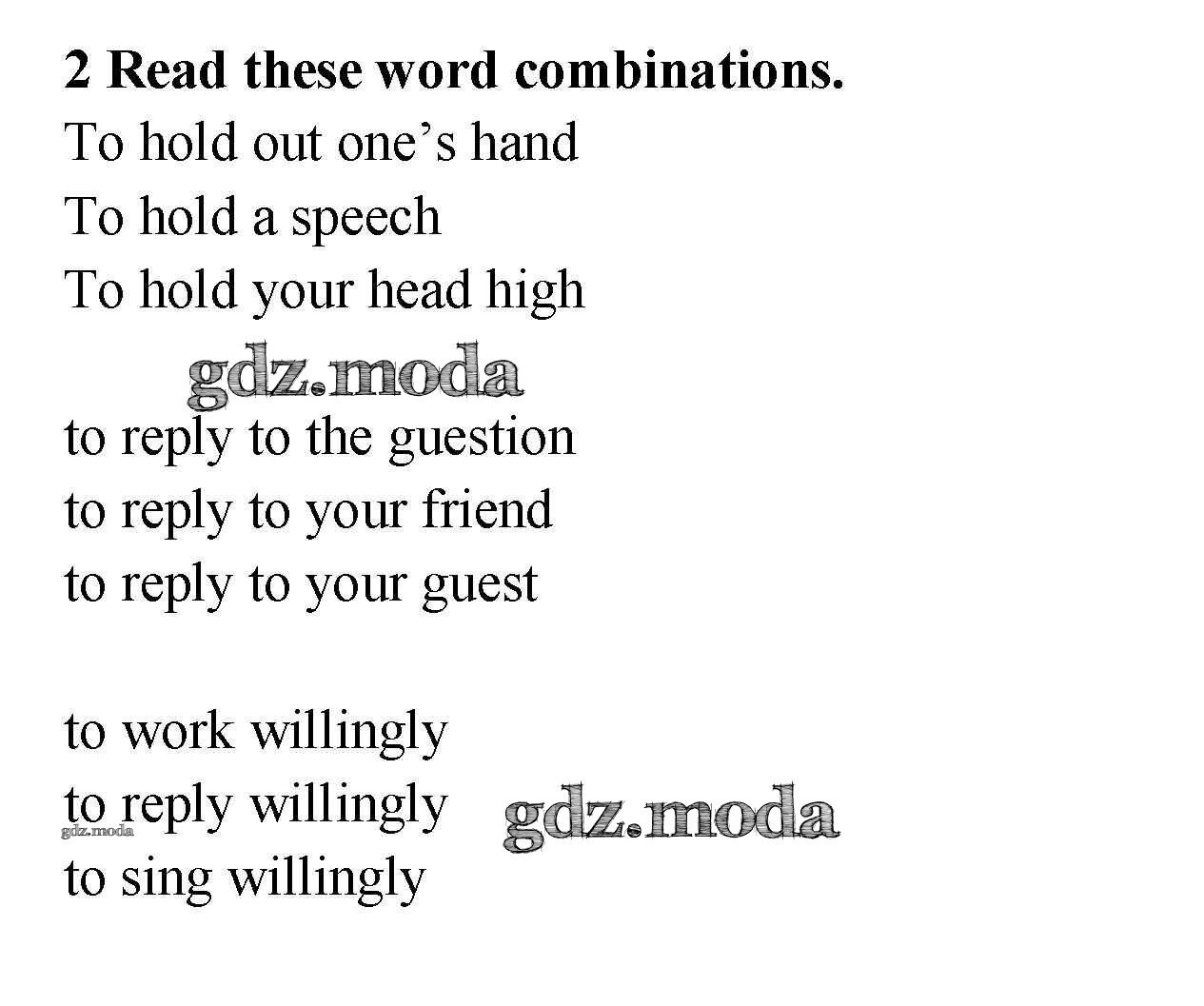 2 Read these word combinations.
To hold out one's hand
To hold a speech
To hold your head high

to reply to the guestion
to reply to your friend
to reply to your guest

to work willingly
to reply willingly
to sing willingly

gdz.moda